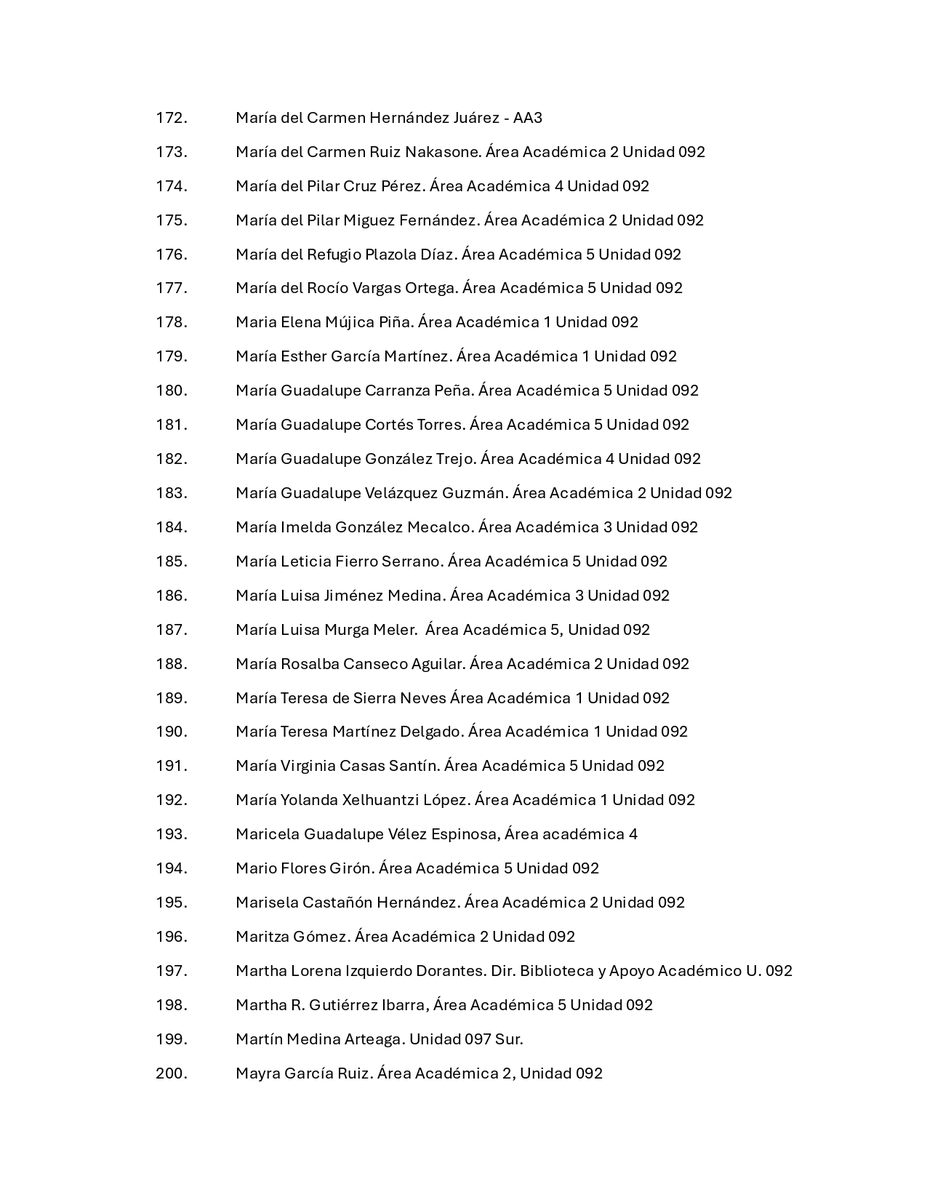 172. María del Carmen Hernández Juárez - AA3

173. María del Carmen Ruiz Nakasone. Área Académica 2 Unidad 092

174. María del Pilar Cruz Pérez. Área Académica 4 Unidad 092

175. María del Pilar Miguez Fernández. Área Académica 2 Unidad 092

176. María del Refugio Plazola Díaz. Área Académica 5 Unidad 092

177. María del Rocío Vargas Ortega. Área Académica 5 Unidad 092

178. Maria Elena Mújica Piña. Área Académica 1 Unidad 092

179. María Esther García Martínez. Área Académica 1 Unidad 092

180. María Guadalupe Carranza Peña. Área Académica 5 Unidad 092

181. María Guadalupe Cortés Torres. Área Académica 5 Unidad 092

182. María Guadalupe González Trejo. Área Académica 4 Unidad 092

183. María Guadalupe Velázquez Guzmán. Área Académica 2 Unidad 092

184. María Imelda González Mecalco. Área Académica 3 Unidad 092

185. María Leticia Fierro Serrano. Área Académica 5 Unidad 092

186. María Luisa Jiménez Medina. Área Académica 3 Unidad 092

187. María Luisa Murga Meler. Área Académica 5, Unidad 092

188. María Rosalba Canseco Aguilar. Área Académica 2 Unidad 092

189. María Teresa de Sierra Neves Área Académica 1 Unidad 092

190. María Teresa Martínez Delgado. Área Académica 1 Unidad 092

191. María Virginia Casas Santín. Área Académica 5 Unidad 092

192. María Yolanda Xelhuantzi López. Área Académica 1 Unidad 092

193. Maricela Guadalupe Vélez Espinosa, Área académica 4

194. Mario Flores Girón. Área Académica 5 Unidad 092

195. Marisela Castañón Hernández. Área Académica 2 Unidad 092

196. Maritza Gómez. Área Académica 2 Unidad 092

197. Martha Lorena Izquierdo Dorantes. Dir. Biblioteca y Apoyo Académico U. 092

198. Martha R. Gutiérrez Ibarra, Área Académica 5 Unidad 092

199. Martín Medina Arteaga. Unidad 097 Sur.

200. Mayra García Ruiz. Área Académica 2, Unidad 092